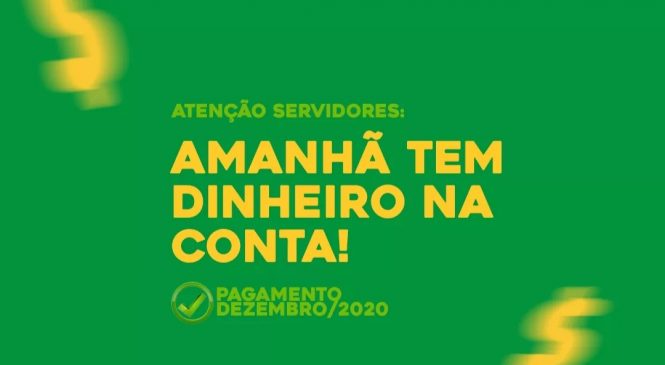 ATENÇÃO SERVIDORES:

AMANHÃ TEM DINHEIRO NA CONTA!

PAGAMENTO DEZEMBRO/2020